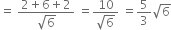 $= \frac{2+6+2}{\sqrt{6}} = \frac{10}{\sqrt{6}} = \frac{5}{3}\sqrt{6}$